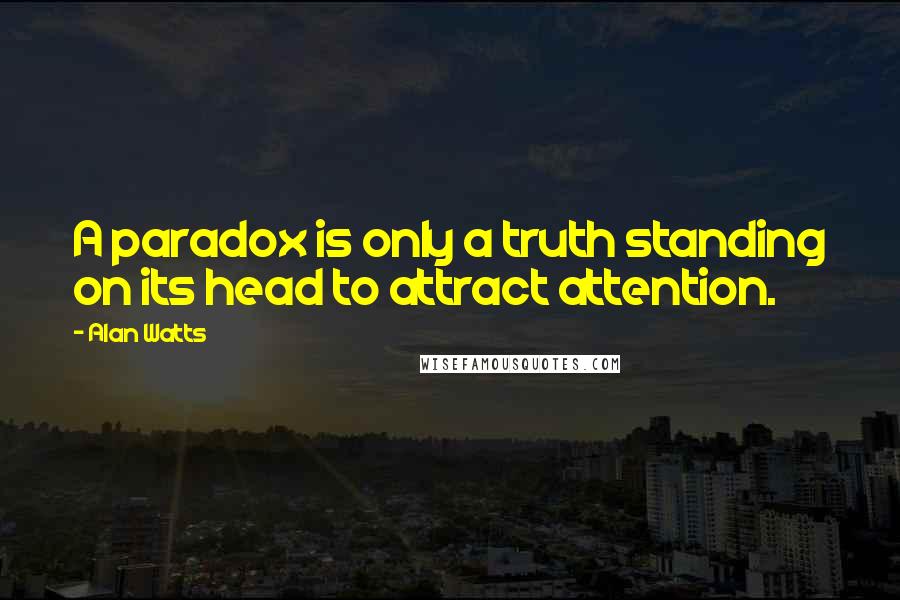 A paradox is only a truth standing on its head to attract attention.

- Alan Watts

WISEFAMOUSQUOTES.COM